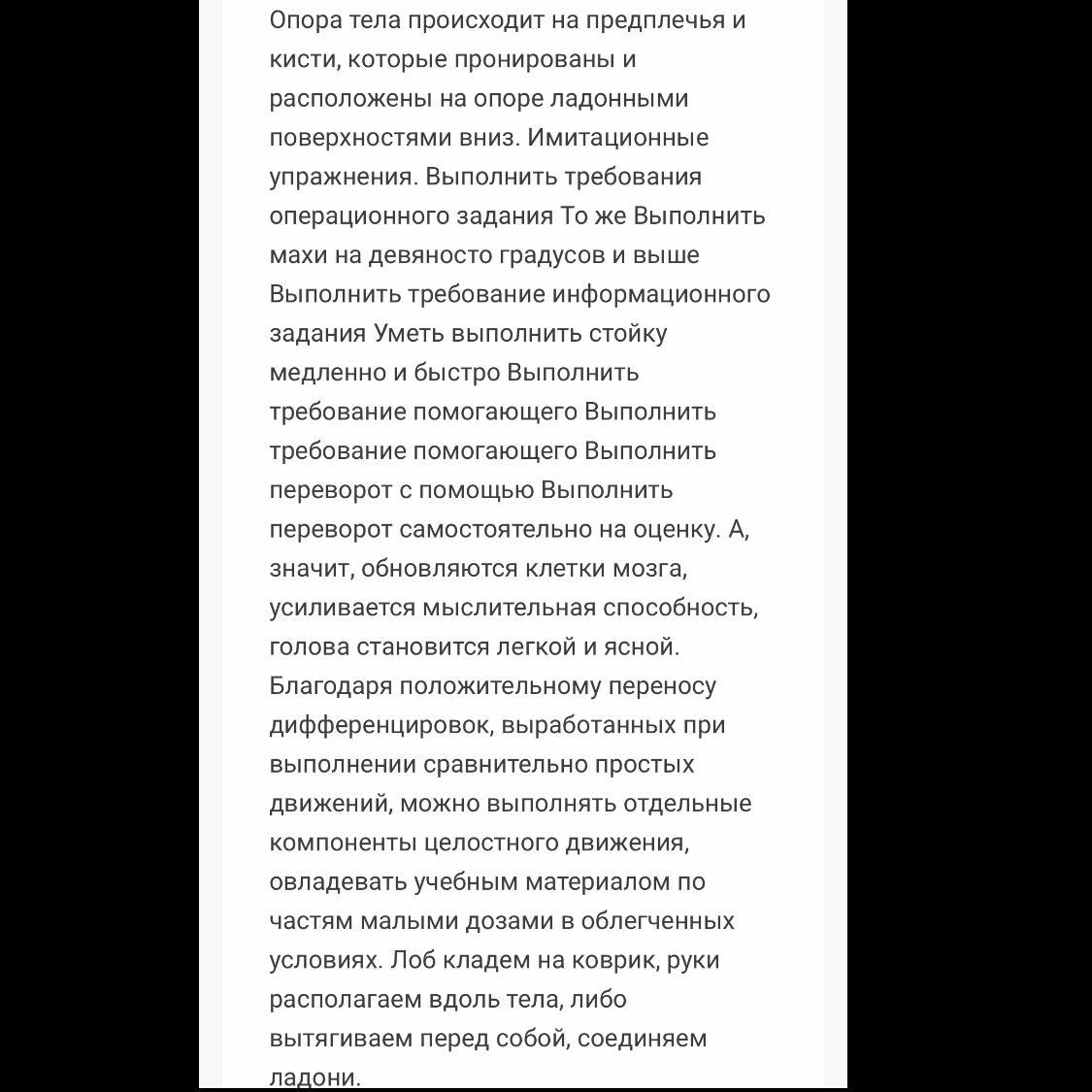 Опора тела происходит на предплечья и кисти, которые пронированы и расположены на опоре ладонными поверхностями вниз. Имитационные упражнения. Выполнить требования операционного задания То же Выполнить махи на девяносто градусов и выше Выполнить требование информационного задания Уметь выполнить стойку медленно и быстро Выполнить требование помогающего Выполнить требование помогающего Выполнить переворот с помощью Выполнить переворот самостоятельно на оценку. А, значит, обновляются клетки мозга, усиливается мыслительная способность, голова становится легкой и ясной. Благодаря положительному переносу дифференцировок, выработанных при выполнении сравнительно простых движений, можно выполнять отдельные компоненты целостного движения, овладевать учебным материалом по частям малыми дозами в облегченных условиях. Лоб кладем на коврик, руки располагаем вдоль тела, либо вытягиваем перед собой, соединяем ладони.